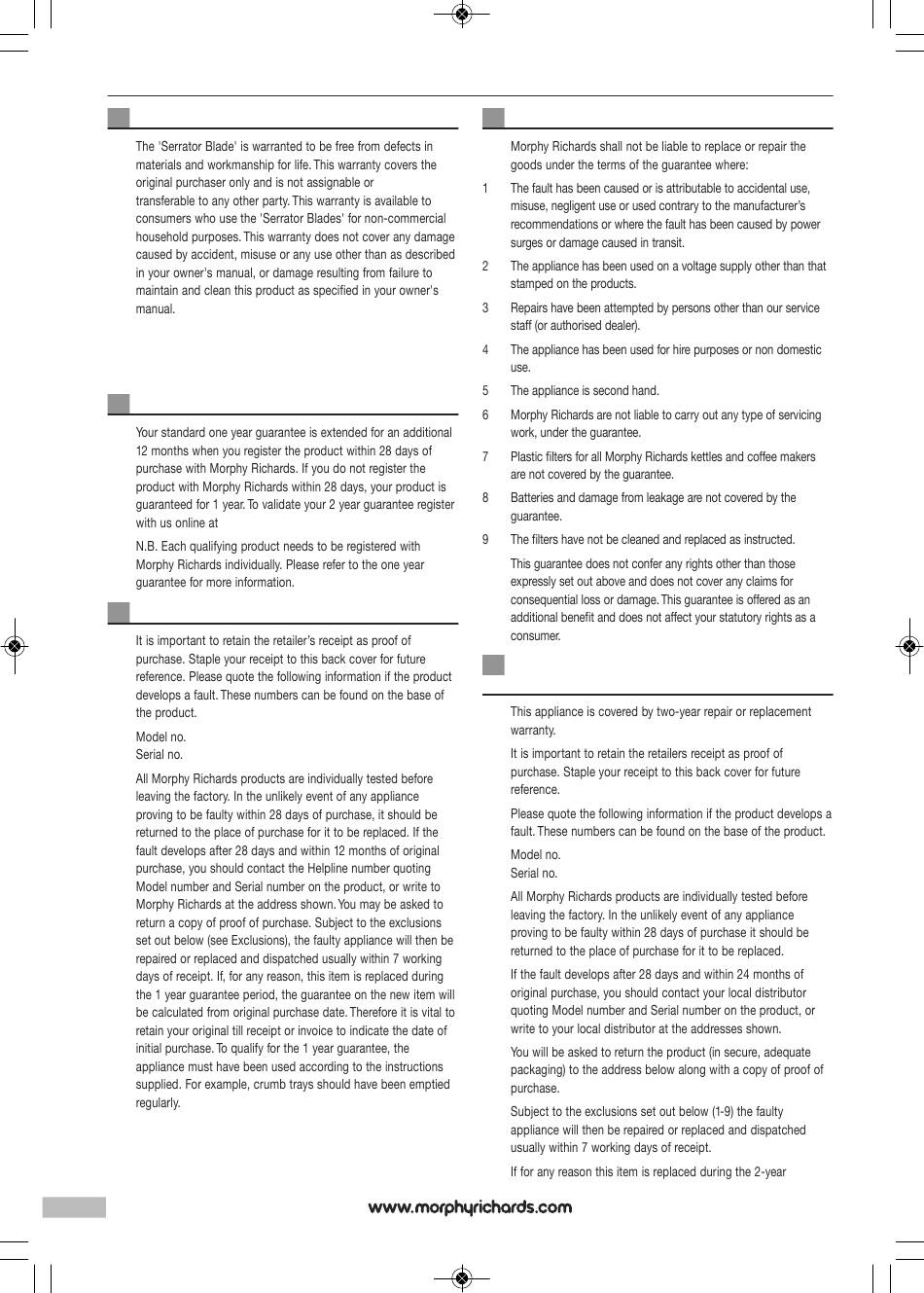 The 'Serrator Blade' is warranted to be free from defects in materials and workmanship for life. This warranty covers the original purchaser only and is not assignable or transferable to any other party. This warranty is available to consumers who use the 'Serrator Blades' for non-commercial household purposes. This warranty does not cover any damage caused by accident, misuse or any use other than as described in your owner's manual, or damage resulting from failure to maintain and clean this product as specified in your owner's manual.

Your standard one year guarantee is extended for an additional 12 months when you register the product within 28 days of purchase with Morphy Richards. If you do not register the product with Morphy Richards within 28 days, your product is guaranteed for 1 year. To validate your 2 year guarantee register with us online at

N.B. Each qualifying product needs to be registered with Morphy Richards individually. Please refer to the one year guarantee for more information.

It is important to retain the retailer's receipt as proof of purchase. Staple your receipt to this back cover for future reference. Please quote the following information if the product develops a fault. These numbers can be found on the base of the product.

Model no.
Serial no.

All Morphy Richards products are individually tested before leaving the factory. In the unlikely event of any appliance proving to be faulty within 28 days of purchase, it should be returned to the place of purchase for it to be replaced. If the fault develops after 28 days and within 12 months of original purchase, you should contact the Helpline number quoting Model number and Serial number on the product, or write to Morphy Richards at the address shown. You may be asked to return a copy of proof of purchase. Subject to the exclusions set out below (see Exclusions), the faulty appliance will then be repaired or replaced and dispatched usually within 7 working days of receipt. If, for any reason, this item is replaced during the 1 year guarantee period, the guarantee on the new item will be calculated from original purchase date. Therefore it is vital to retain your original till receipt or invoice to indicate the date of initial purchase. To qualify for the 1 year guarantee, the appliance must have been used according to the instructions supplied. For example, crumb trays should have been emptied regularly.

Morphy Richards shall not be liable to replace or repair the goods under the terms of the guarantee where:

1 The fault has been caused or is attributable to accidental use, misuse, negligent use or used contrary to the manufacturer's recommendations or where the fault has been caused by power surges or damage caused in transit.

2 The appliance has been used on a voltage supply other than that stamped on the products.

3 Repairs have been attempted by persons other than our service staff (or authorised dealer).

4 The appliance has been used for hire purposes or non domestic use.

5 The appliance is second hand.

6 Morphy Richards are not liable to carry out any type of servicing work, under the guarantee.

7 Plastic filters for all Morphy Richards kettles and coffee makers are not covered by the guarantee.

8 Batteries and damage from leakage are not covered by the guarantee.

9 The filters have not be cleaned and replaced as instructed.

This guarantee does not confer any rights other than those expressly set out above and does not cover any claims for consequential loss or damage. This guarantee is offered as an additional benefit and does not affect your statutory rights as a consumer.

This appliance is covered by two-year repair or replacement warranty.

It is important to retain the retailers receipt as proof of purchase. Staple your receipt to this back cover for future reference.

Please quote the following information if the product develops a fault. These numbers can be found on the base of the product.

Model no.
Serial no.

All Morphy Richards products are individually tested before leaving the factory. In the unlikely event of any appliance proving to be faulty within 28 days of purchase it should be returned to the place of purchase for it to be replaced.

If the fault develops after 28 days and within 24 months of original purchase, you should contact your local distributor quoting Model number and Serial number on the product, or write to your local distributor at the addresses shown.

You will be asked to return the product (in secure, adequate packaging) to the address below along with a copy of proof of purchase.

Subject to the exclusions set out below (1-9) the faulty appliance will then be repaired or replaced and dispatched usually within 7 working days of receipt.

If for any reason this item is replaced during the 2-year

www.morphyrichards.com